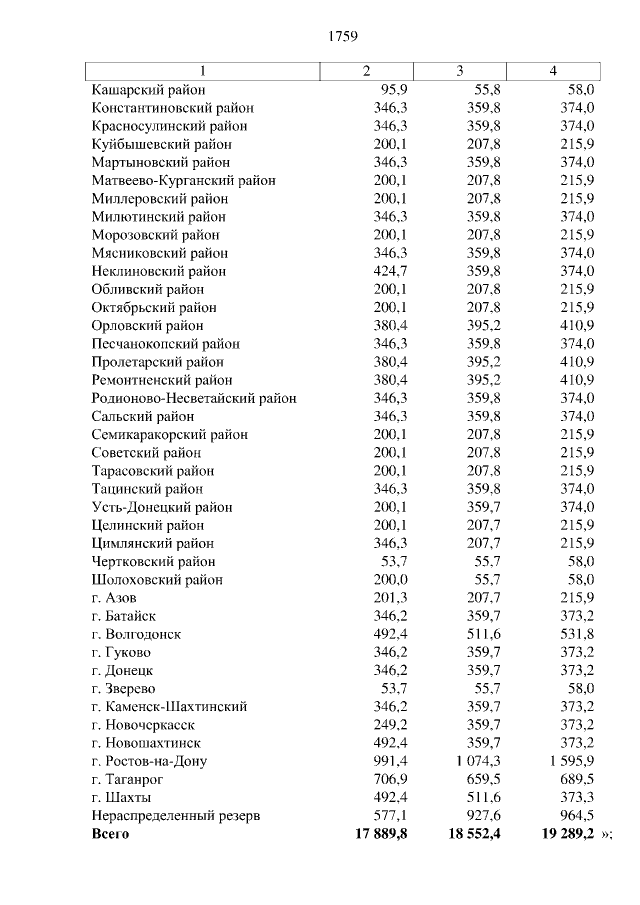 1759

| 1 | 2 | 3 | 4 |
|---|---|---|---|
| Кашарский район | 95,9 | 55,8 | 58,0 |
| Константиновский район | 346,3 | 359,8 | 374,0 |
| Красносулинский район | 346,3 | 359,8 | 374,0 |
| Куйбышевский район | 200,1 | 207,8 | 215,9 |
| Мартыновский район | 346,3 | 359,8 | 374,0 |
| Матвеево-Курганский район | 200,1 | 207,8 | 215,9 |
| Миллеровский район | 200,1 | 207,8 | 215,9 |
| Милютинский район | 346,3 | 359,8 | 374,0 |
| Морозовский район | 200,1 | 207,8 | 215,9 |
| Мясниковский район | 346,3 | 359,8 | 374,0 |
| Неклиновский район | 424,7 | 359,8 | 374,0 |
| Обливский район | 200,1 | 207,8 | 215,9 |
| Октябрьский район | 200,1 | 207,8 | 215,9 |
| Орловский район | 380,4 | 395,2 | 410,9 |
| Песчанокопский район | 346,3 | 359,8 | 374,0 |
| Пролетарский район | 380,4 | 395,2 | 410,9 |
| Ремонтненский район | 380,4 | 395,2 | 410,9 |
| Родионово-Несветайский район | 346,3 | 359,8 | 374,0 |
| Сальский район | 346,3 | 359,8 | 374,0 |
| Семикаракорский район | 200,1 | 207,8 | 215,9 |
| Советский район | 200,1 | 207,8 | 215,9 |
| Тарасовский район | 200,1 | 207,8 | 215,9 |
| Тацинский район | 346,3 | 359,8 | 374,0 |
| Усть-Донецкий район | 200,1 | 359,7 | 374,0 |
| Целинский район | 200,1 | 207,7 | 215,9 |
| Цимлянский район | 346,3 | 207,7 | 215,9 |
| Чертковский район | 53,7 | 55,7 | 58,0 |
| Шолоховский район | 200,0 | 55,7 | 58,0 |
| г. Азов | 201,3 | 207,7 | 215,9 |
| г. Батайск | 346,2 | 359,7 | 373,2 |
| г. Волгодонск | 492,4 | 511,6 | 531,8 |
| г. Гуково | 346,2 | 359,7 | 373,2 |
| г. Донецк | 346,2 | 359,7 | 373,2 |
| г. Зверево | 53,7 | 55,7 | 58,0 |
| г. Каменск-Шахтинский | 346,2 | 359,7 | 373,2 |
| г. Новочеркасск | 249,2 | 359,7 | 373,2 |
| г. Новошахтинск | 492,4 | 359,7 | 373,2 |
| г. Ростов-на-Дону | 991,4 | 1 074,3 | 1 595,9 |
| г. Таганрог | 706,9 | 659,5 | 689,5 |
| г. Шахты | 492,4 | 511,6 | 373,3 |
| Нераспределенный резерв | 577,1 | 927,6 | 964,5 |
| **Всего** | **17 889,8** | **18 552,4** | **19 289,2** »; |